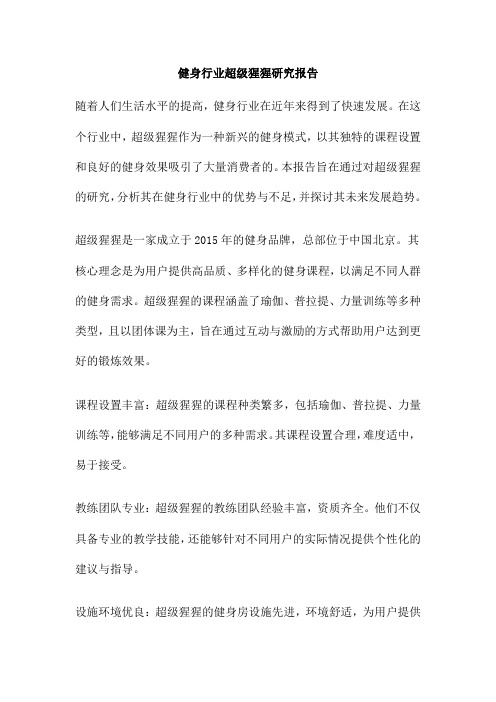 健身行业超级猩猩研究报告

随着人们生活水平的提高，健身行业在近年来得到了快速发展。在这个行业中，超级猩猩作为一种新兴的健身模式，以其独特的课程设置和良好的健身效果吸引了大量消费者的。本报告旨在通过对超级猩猩的研究，分析其在健身行业中的优势与不足，并探讨其未来发展趋势。

超级猩猩是一家成立于2015年的健身品牌，总部位于中国北京。其核心理念是为用户提供高品质、多样化的健身课程，以满足不同人群的健身需求。超级猩猩的课程涵盖了瑜伽、普拉提、力量训练等多种类型，且以团体课为主，旨在通过互动与激励的方式帮助用户达到更好的锻炼效果。

课程设置丰富：超级猩猩的课程种类繁多，包括瑜伽、普拉提、力量训练等，能够满足不同用户的多种需求。其课程设置合理，难度适中，易于接受。

教练团队专业：超级猩猩的教练团队经验丰富，资质齐全。他们不仅具备专业的教学技能，还能够针对不同用户的实际情况提供个性化的建议与指导。

设施环境优良：超级猩猩的健身房设施先进，环境舒适，为用户提供